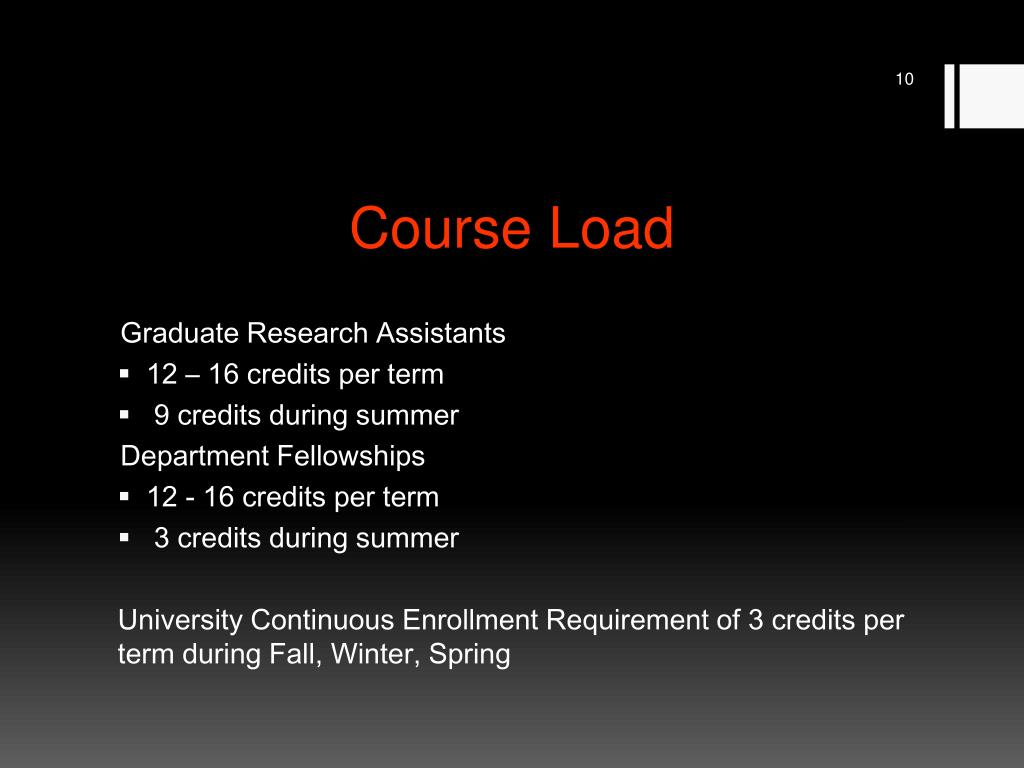 10

Course Load

Graduate Research Assistants
▪ 12 – 16 credits per term
▪ 9 credits during summer
Department Fellowships
▪ 12 - 16 credits per term
▪ 3 credits during summer

University Continuous Enrollment Requirement of 3 credits per term during Fall, Winter, Spring